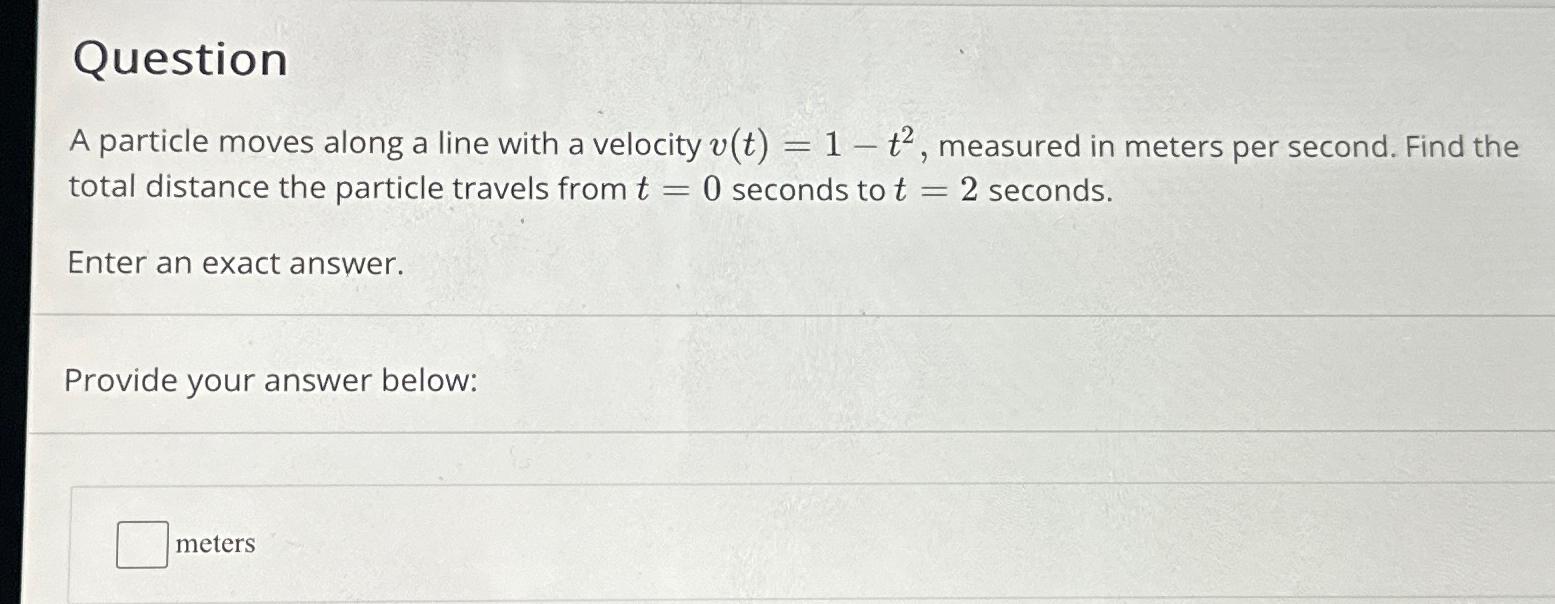 Question

A particle moves along a line with a velocity $v(t) = 1 - t^2$, measured in meters per second. Find the total distance the particle travels from $t = 0$ seconds to $t = 2$ seconds.

Enter an exact answer.

Provide your answer below:

meters